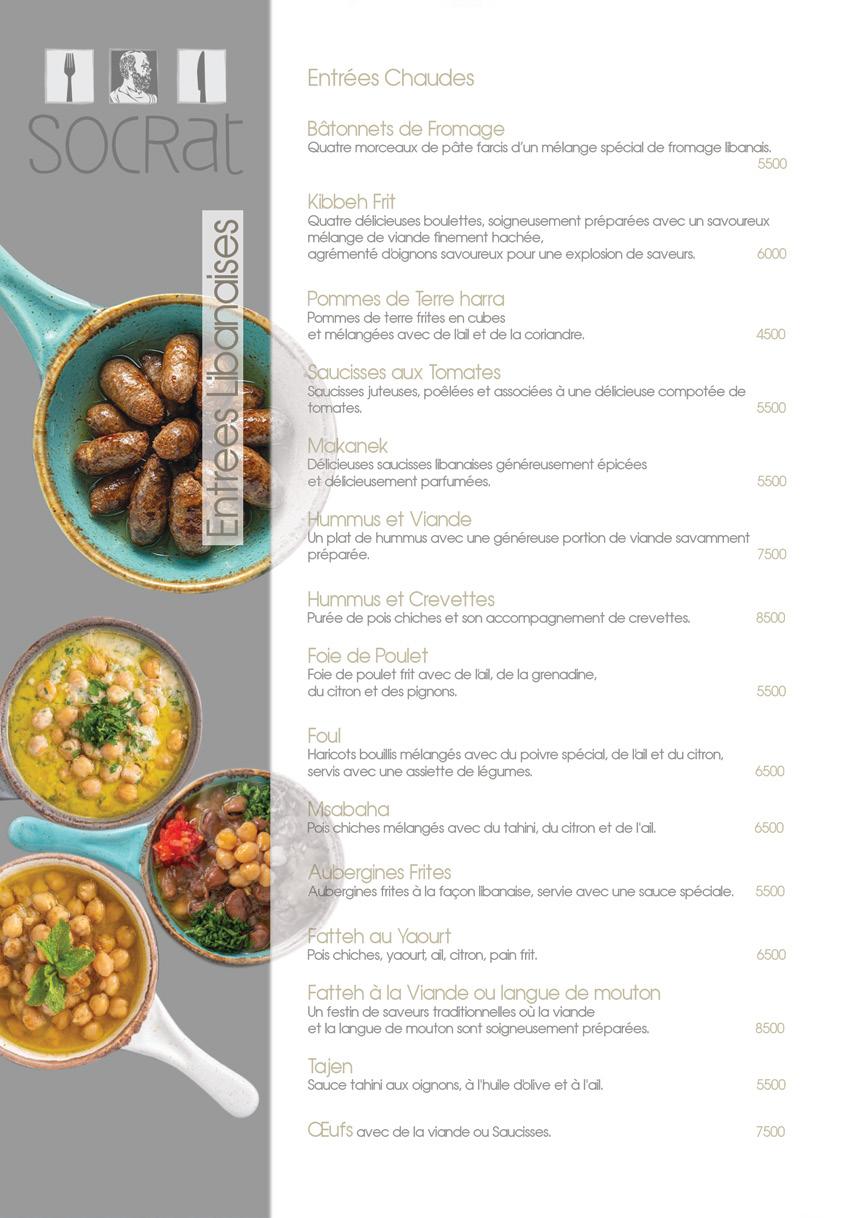 SOCRat

Entrées Libanaises

Entrées Chaudes

Bâtonnets de Fromage
Quatre morceaux de pâte farcis d'un mélange spécial de fromage libanais.
5500

Kibbeh Frit
Quatre délicieuses boulettes, soigneusement préparées avec un savoureux mélange de viande finement hachée, agrémenté d'oignons savoureux pour une explosion de saveurs.
6000

Pommes de Terre harra
Pommes de terre frites en cubes et mélangées avec de l'ail et de la coriandre.
4500

Saucisses aux Tomates
Saucisses juteuses, poêlées et associées à une délicieuse compotée de tomates.
5500

Makanek
Délicieuses saucisses libanaises généreusement épicées et délicieusement parfumées.
5500

Hummus et Viande
Un plat de hummus avec une généreuse portion de viande savamment préparée.
7500

Hummus et Crevettes
Purée de pois chiches et son accompagnement de crevettes.
8500

Foie de Poulet
Foie de poulet frit avec de l'ail, de la grenadine, du citron et des pignons.
5500

Foul
Haricots bouillis mélangés avec du poivre spécial, de l'ail et du citron, servis avec une assiette de légumes.
6500

Msabaha
Pois chiches mélangés avec du tahini, du citron et de l'ail.
6500

Aubergines Frites
Aubergines frites à la façon libanaise, servie avec une sauce spéciale.
5500

Fatteh au Yaourt
Pois chiches, yaourt, ail, citron, pain frit.
6500

Fatteh à la Viande ou langue de mouton
Un festin de saveurs traditionnelles où la viande et la langue de mouton sont soigneusement préparées.
8500

Tajen
Sauce tahini aux oignons, à l'huile d'olive et à l'ail.
5500

Œufs avec de la viande ou Saucisses.
7500